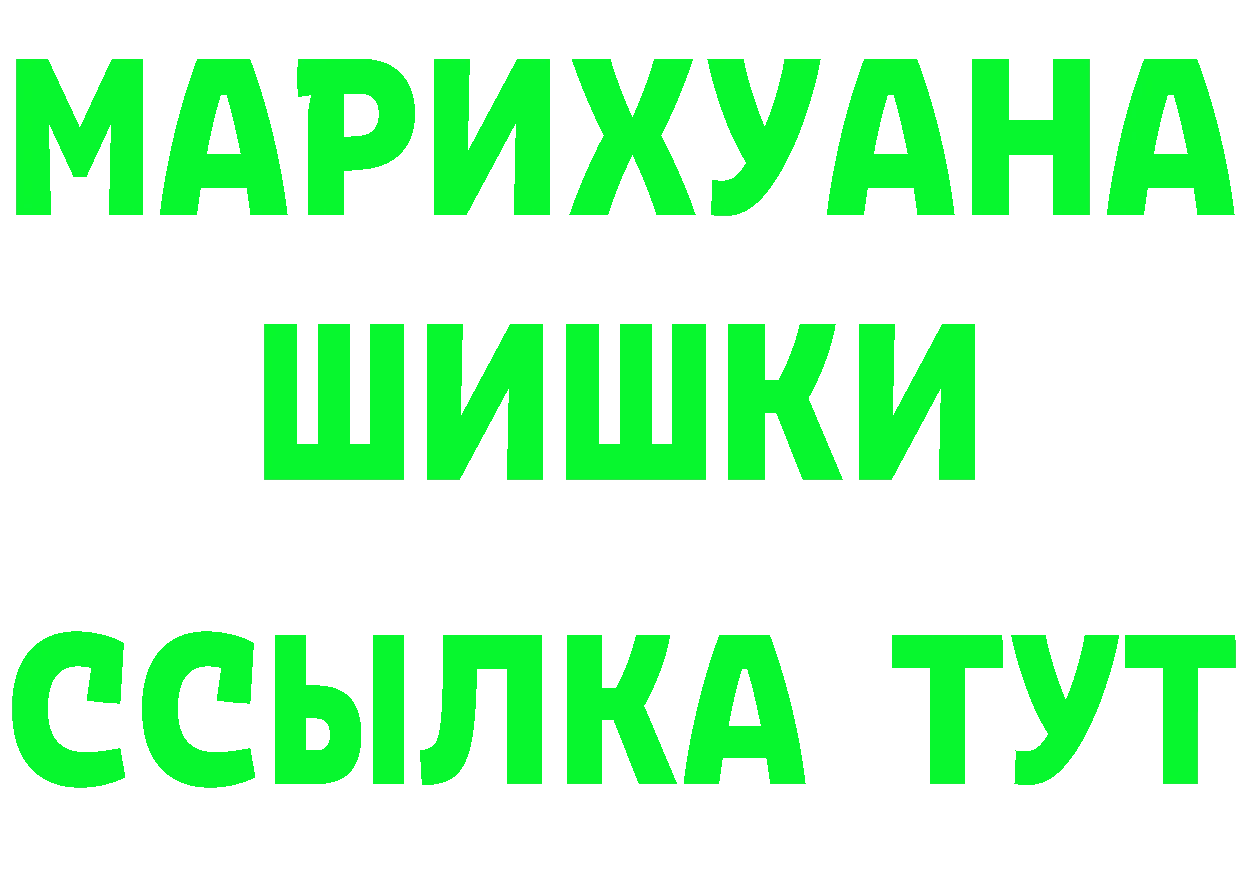 МАРИХУАНА
ШИШКИ
ССЫЛКА ТУТ